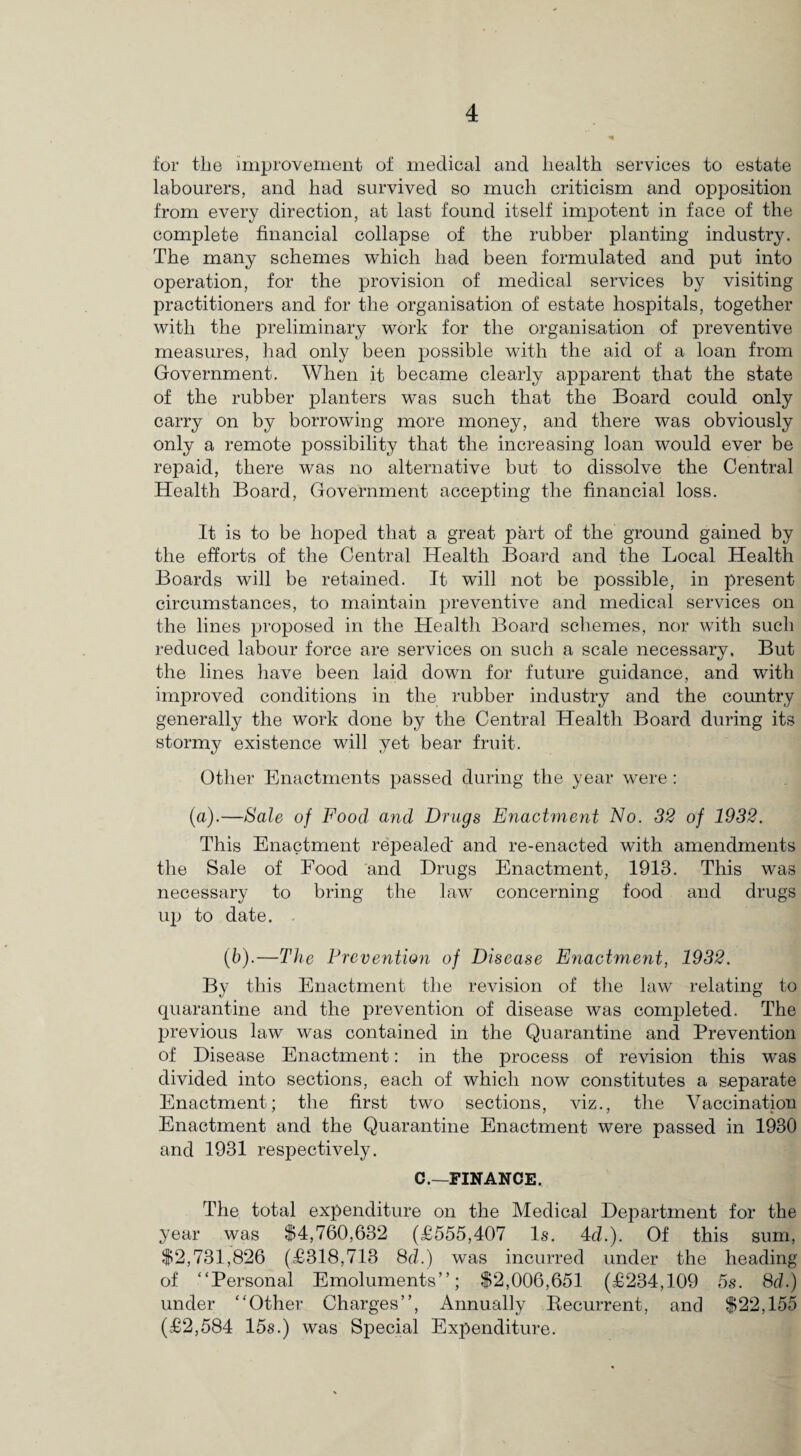 4

for the improvement of medical and health services to estate labourers, and had survived so much criticism and opposition from every direction, at last found itself impotent in face of the complete financial collapse of the rubber planting industry. The many schemes which had been formulated and put into operation, for the provision of medical services by visiting practitioners and for the organisation of estate hospitals, together with the preliminary work for the organisation of preventive measures, had only been possible with the aid of a loan from Government. When it became clearly apparent that the state of the rubber planters was such that the Board could only carry on by borrowing more money, and there was obviously only a remote possibility that the increasing loan would ever be repaid, there was no alternative but to dissolve the Central Health Board, Government accepting the financial loss.

It is to be hoped that a great part of the ground gained by the efforts of the Central Health Board and the Local Health Boards will be retained. It will not be possible, in present circumstances, to maintain preventive and medical services on the lines proposed in the Health Board schemes, nor with such reduced labour force are services on such a scale necessary. But the lines have been laid down for future guidance, and with improved conditions in the rubber industry and the country generally the work done by the Central Health Board during its stormy existence will yet bear fruit.

Other Enactments passed during the year were:

(a).—Sale of Food and Drugs Enactment No. 32 of 1932.

This Enactment repealed and re-enacted with amendments the Sale of Food and Drugs Enactment, 1913. This was necessary to bring the law concerning food and drugs up to date.

(b).—The Prevention of Disease Enactment, 1932.

By this Enactment the revision of the law relating to quarantine and the prevention of disease was completed. The previous law was contained in the Quarantine and Prevention of Disease Enactment: in the process of revision this was divided into sections, each of which now constitutes a separate Enactment; the first two sections, viz., the Vaccination Enactment and the Quarantine Enactment were passed in 1930 and 1931 respectively.

C.—FINANCE.

The total expenditure on the Medical Department for the year was $4,760,632 (£555,407 1s. 4d.). Of this sum, $2,731,826 (£318,713 8d.) was incurred under the heading of "Personal Emoluments"; $2,006,651 (£234,109 5s. 8d.) under "Other Charges", Annually Recurrent, and $22,155 (£2,584 15s.) was Special Expenditure.